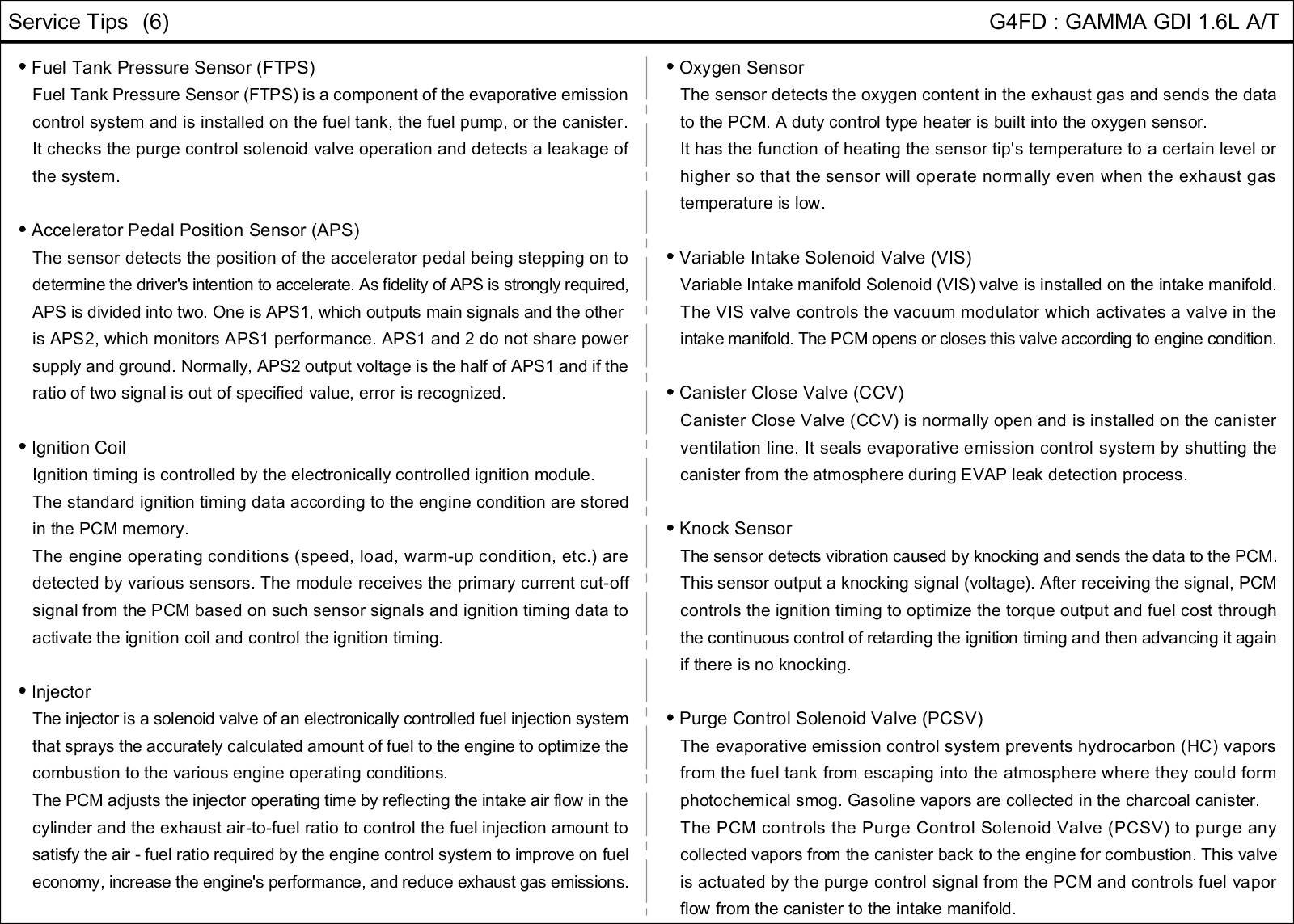 Service Tips (6)

G4FD : GAMMA GDI 1.6L A/T

• Fuel Tank Pressure Sensor (FTPS)
Fuel Tank Pressure Sensor (FTPS) is a component of the evaporative emission control system and is installed on the fuel tank, the fuel pump, or the canister. It checks the purge control solenoid valve operation and detects a leakage of the system.

• Accelerator Pedal Position Sensor (APS)
The sensor detects the position of the accelerator pedal being stepping on to determine the driver's intention to accelerate. As fidelity of APS is strongly required, APS is divided into two. One is APS1, which outputs main signals and the other is APS2, which monitors APS1 performance. APS1 and 2 do not share power supply and ground. Normally, APS2 output voltage is the half of APS1 and if the ratio of two signal is out of specified value, error is recognized.

• Ignition Coil
Ignition timing is controlled by the electronically controlled ignition module.
The standard ignition timing data according to the engine condition are stored in the PCM memory.
The engine operating conditions (speed, load, warm-up condition, etc.) are detected by various sensors. The module receives the primary current cut-off signal from the PCM based on such sensor signals and ignition timing data to activate the ignition coil and control the ignition timing.

• Injector
The injector is a solenoid valve of an electronically controlled fuel injection system that sprays the accurately calculated amount of fuel to the engine to optimize the combustion to the various engine operating conditions.
The PCM adjusts the injector operating time by reflecting the intake air flow in the cylinder and the exhaust air-to-fuel ratio to control the fuel injection amount to satisfy the air - fuel ratio required by the engine control system to improve on fuel economy, increase the engine's performance, and reduce exhaust gas emissions.

• Oxygen Sensor
The sensor detects the oxygen content in the exhaust gas and sends the data to the PCM. A duty control type heater is built into the oxygen sensor.
It has the function of heating the sensor tip's temperature to a certain level or higher so that the sensor will operate normally even when the exhaust gas temperature is low.

• Variable Intake Solenoid Valve (VIS)
Variable Intake manifold Solenoid (VIS) valve is installed on the intake manifold. The VIS valve controls the vacuum modulator which activates a valve in the intake manifold. The PCM opens or closes this valve according to engine condition.

• Canister Close Valve (CCV)
Canister Close Valve (CCV) is normally open and is installed on the canister ventilation line. It seals evaporative emission control system by shutting the canister from the atmosphere during EVAP leak detection process.

• Knock Sensor
The sensor detects vibration caused by knocking and sends the data to the PCM. This sensor output a knocking signal (voltage). After receiving the signal, PCM controls the ignition timing to optimize the torque output and fuel cost through the continuous control of retarding the ignition timing and then advancing it again if there is no knocking.

• Purge Control Solenoid Valve (PCSV)
The evaporative emission control system prevents hydrocarbon (HC) vapors from the fuel tank from escaping into the atmosphere where they could form photochemical smog. Gasoline vapors are collected in the charcoal canister.
The PCM controls the Purge Control Solenoid Valve (PCSV) to purge any collected vapors from the canister back to the engine for combustion. This valve is actuated by the purge control signal from the PCM and controls fuel vapor flow from the canister to the intake manifold.